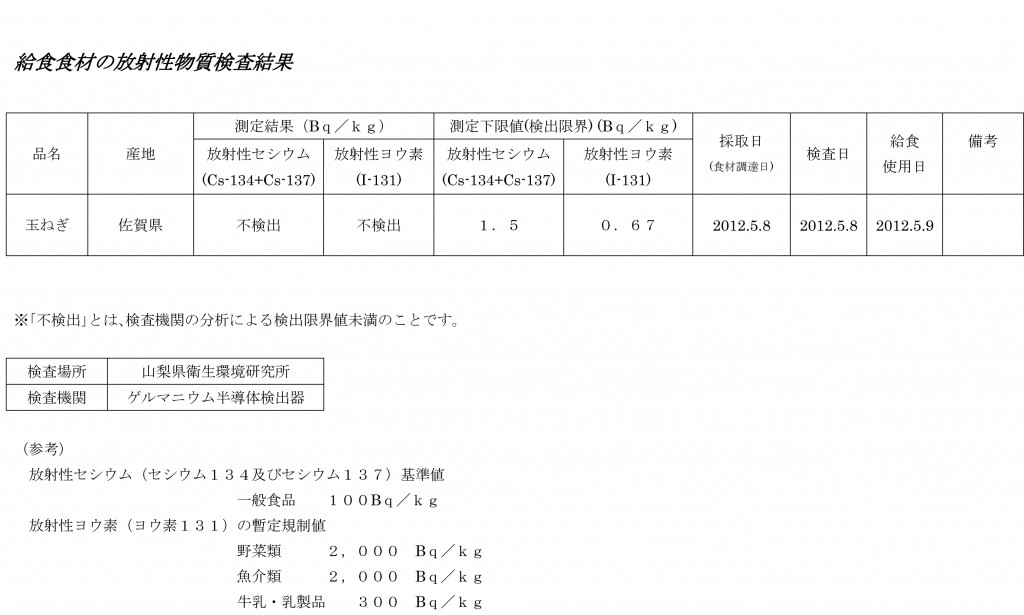 給食食材の放射性物質検査結果

| 品名 | 産地 | 測定結果（Ｂｑ／ｋｇ） 放射性セシウム (Cs-134+Cs-137) | 測定結果（Ｂｑ／ｋｇ） 放射性ヨウ素 (I-131) | 測定下限値(検出限界)（Ｂｑ／ｋｇ） 放射性セシウム (Cs-134+Cs-137) | 測定下限値(検出限界)（Ｂｑ／ｋｇ） 放射性ヨウ素 (I-131) | 採取日 (食材調達日) | 検査日 | 給食使用日 | 備考 |
|---|---|---|---|---|---|---|---|---|---|
| 玉ねぎ | 佐賀県 | 不検出 | 不検出 | １．５ | ０．６７ | 2012.5.8 | 2012.5.8 | 2012.5.9 | |

※「不検出」とは、検査機関の分析による検出限界値未満のことです。

| 検査場所 | 山梨県衛生環境研究所 |
|---|---|
| 検査機関 | ゲルマニウム半導体検出器 |

（参考）
放射性セシウム（セシウム１３４及びセシウム１３７）基準値
一般食品　１００Ｂｑ／ｋｇ
放射性ヨウ素（ヨウ素１３１）の暫定規制値
野菜類　２，０００　Ｂｑ／ｋｇ
魚介類　２，０００　Ｂｑ／ｋｇ
牛乳・乳製品　３００　Ｂｑ／ｋｇ